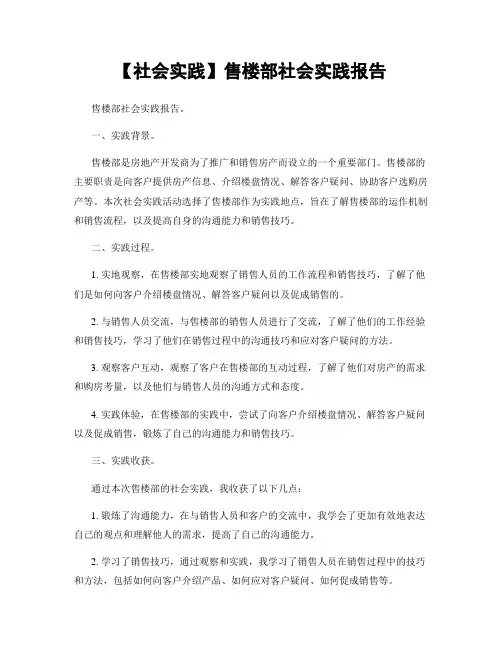 【社会实践】售楼部社会实践报告

售楼部社会实践报告。

一、实践背景。

售楼部是房地产开发商为了推广和销售房产而设立的一个重要部门。售楼部的主要职责是向客户提供房产信息、介绍楼盘情况、解答客户疑问、协助客户选购房产等。本次社会实践活动选择了售楼部作为实践地点，旨在了解售楼部的运作机制和销售流程，以及提高自身的沟通能力和销售技巧。

二、实践过程。

1. 实地观察，在售楼部实地观察了销售人员的工作流程和销售技巧，了解了他们是如何向客户介绍楼盘情况、解答客户疑问以及促成销售的。

2. 与销售人员交流，与售楼部的销售人员进行了交流，了解了他们的工作经验和销售技巧，学习了他们在销售过程中的沟通技巧和应对客户疑问的方法。

3. 观察客户互动，观察了客户在售楼部的互动过程，了解了他们对房产的需求和购房考量，以及他们与销售人员的沟通方式和态度。

4. 实践体验，在售楼部的实践中，尝试了向客户介绍楼盘情况、解答客户疑问以及促成销售，锻炼了自己的沟通能力和销售技巧。

三、实践收获。

通过本次售楼部的社会实践，我收获了以下几点：

1. 锻炼了沟通能力，在与销售人员和客户的交流中，我学会了更加有效地表达自己的观点和理解他人的需求，提高了自己的沟通能力。

2. 学习了销售技巧，通过观察和实践，我学习了销售人员在销售过程中的技巧和方法，包括如何向客户介绍产品、如何应对客户疑问、如何促成销售等。